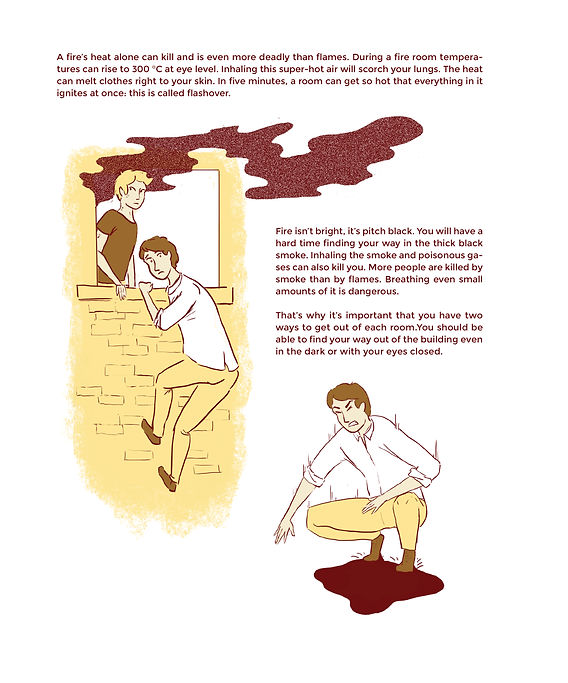 A fire's heat alone can kill and is even more deadly than flames. During a fire room temperatures can rise to 300 °C at eye level. Inhaling this super-hot air will scorch your lungs. The heat can melt clothes right to your skin. In five minutes, a room can get so hot that everything in it ignites at once: this is called flashover.

Fire isn't bright, it's pitch black. You will have a hard time finding your way in the thick black smoke. Inhaling the smoke and poisonous gases can also kill you. More people are killed by smoke than by flames. Breathing even small amounts of it is dangerous.

That's why it's important that you have two ways to get out of each room.You should be able to find your way out of the building even in the dark or with your eyes closed.